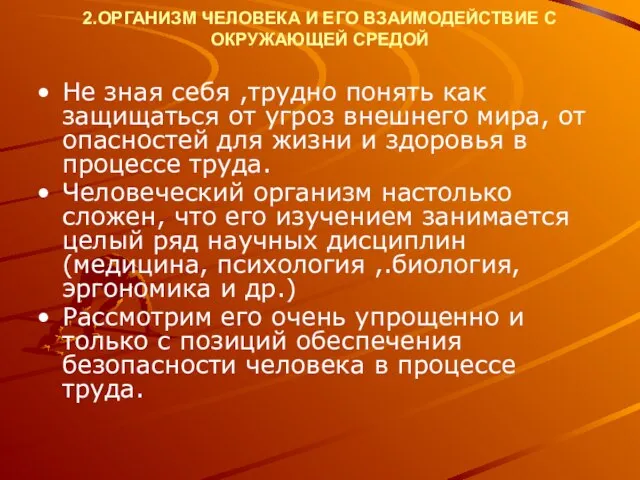 2.ОРГАНИЗМ ЧЕЛОВЕКА И ЕГО ВЗАИМОДЕЙСТВИЕ С ОКРУЖАЮЩЕЙ СРЕДОЙ

• Не зная себя ,трудно понять как защищаться от угроз внешнего мира, от опасностей для жизни и здоровья в процессе труда.
• Человеческий организм настолько сложен, что его изучением занимается целый ряд научных дисциплин (медицина, психология ,.биология, эргономика и др.)
• Рассмотрим его очень упрощенно и только с позиций обеспечения безопасности человека в процессе труда.